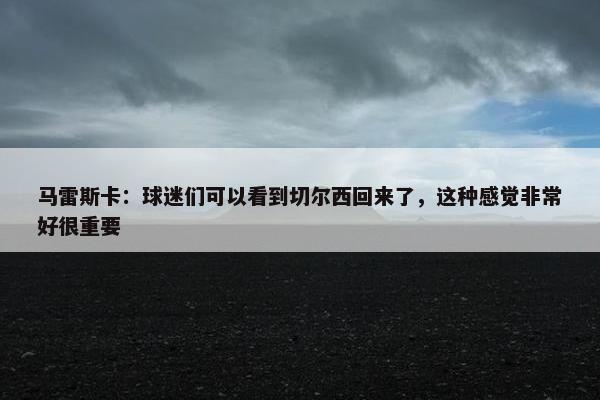 马雷斯卡：球迷们可以看到切尔西回来了，这种感觉非常好很重要